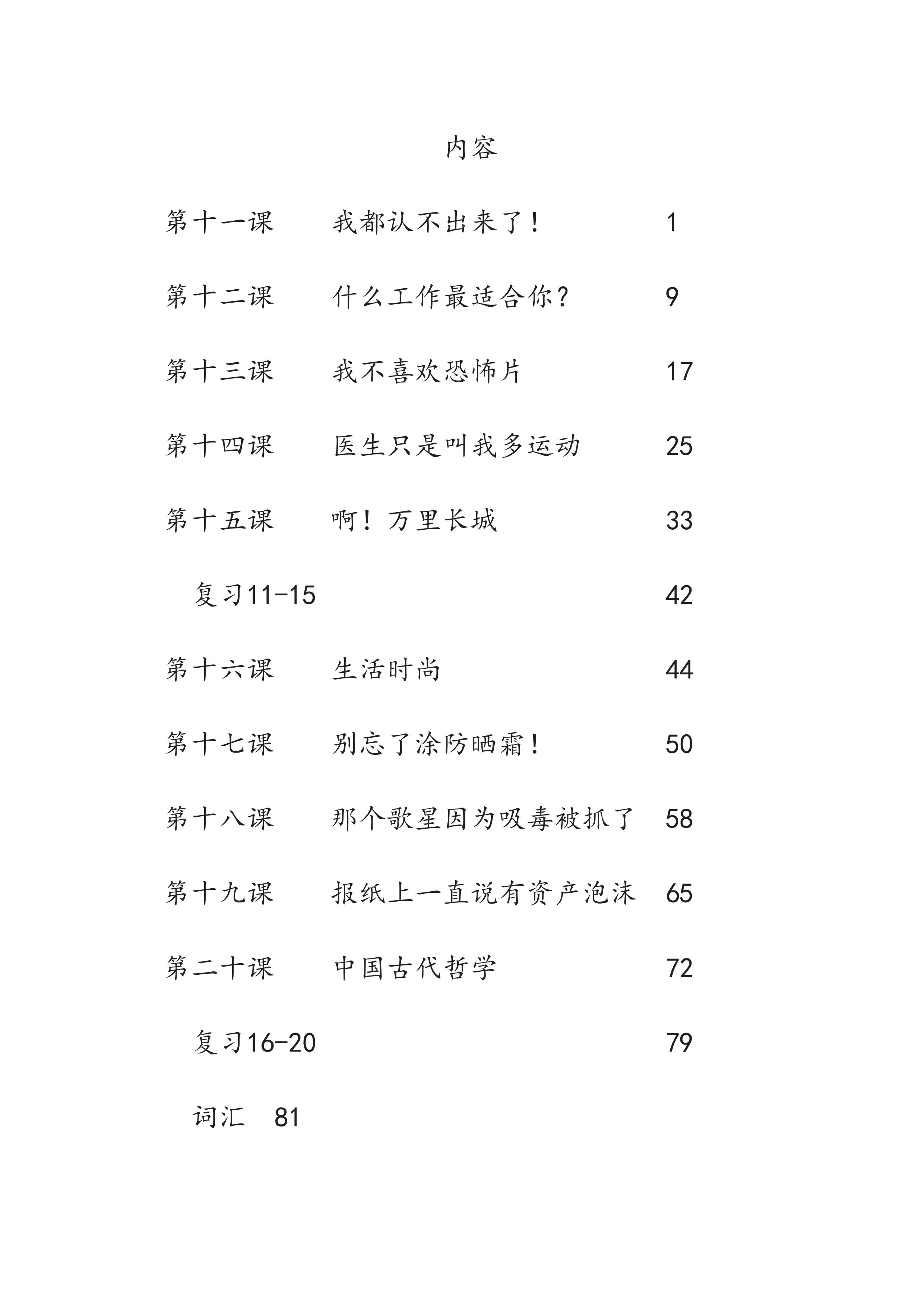 内容

第十一课 我都认不出来了！ 1

第十二课 什么工作最适合你？ 9

第十三课 我不喜欢恐怖片 17

第十四课 医生只是叫我多运动 25

第十五课 啊！万里长城 33

复习11-15 42

第十六课 生活时尚 44

第十七课 别忘了涂防晒霜！ 50

第十八课 那个歌星因为吸毒被抓了 58

第十九课 报纸上一直说有资产泡沫 65

第二十课 中国古代哲学 72

复习16-20 79

词汇 81